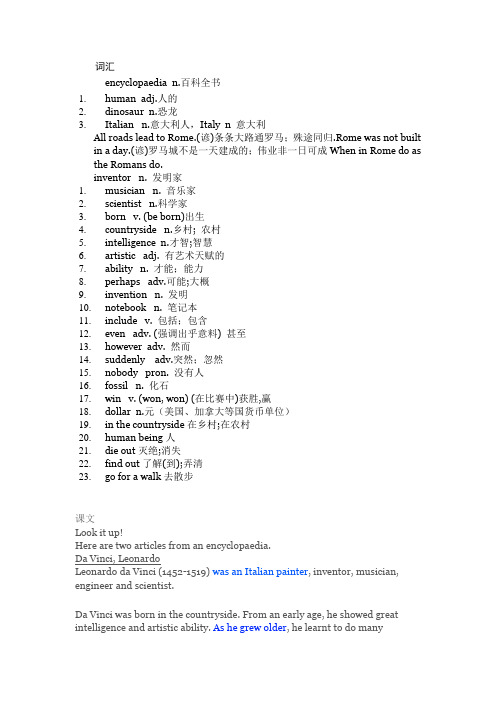 词汇

encyclopaedia n.百科全书

1. human adj.人的
2. dinosaur n.恐龙
3. Italian n.意大利人，Italy n 意大利

All roads lead to Rome.(谚)条条大路通罗马；殊途同归.Rome was not built in a day.(谚)罗马城不是一天建成的；伟业非一日可成 When in Rome do as the Romans do.

inventor n. 发明家

1. musician n. 音乐家
2. scientist n.科学家
3. born v. (be born)出生
4. countryside n.乡村；农村
5. intelligence n.才智;智慧
6. artistic adj. 有艺术天赋的
7. ability n. 才能；能力
8. perhaps adv.可能;大概
9. invention n. 发明
10. notebook n. 笔记本
11. include v. 包括；包含
12. even adv. (强调出乎意料) 甚至
13. however adv. 然而
14. suddenly adv.突然；忽然
15. nobody pron. 没有人
16. fossil n. 化石
17. win v. (won, won) (在比赛中)获胜,赢
18. dollar n.元（美国、加拿大等国货币单位）
19. in the countryside 在乡村;在农村
20. human being 人
21. die out 灭绝;消失
22. find out 了解(到);弄清
23. go for a walk 去散步

课文
Look it up!
Here are two articles from an encyclopaedia.
Da Vinci, Leonardo
Leonardo da Vinci (1452-1519) was an Italian painter, inventor, musician, engineer and scientist.

Da Vinci was born in the countryside. From an early age, he showed great intelligence and artistic ability. As he grew older, he learnt to do many